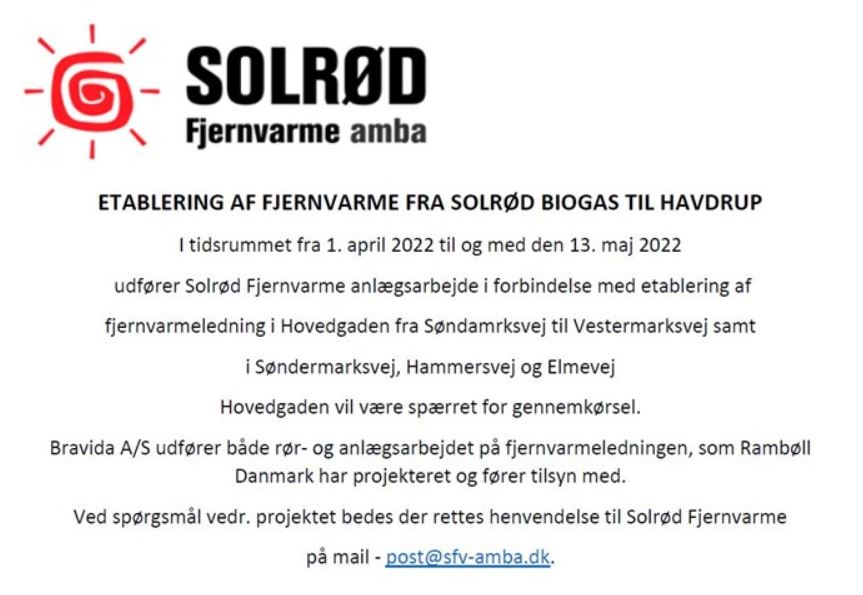 SOLRØD
Fjernvarme amba

ETABLERING AF FJERNVARME FRA SOLRØD BIOGAS TIL HAVDRUP

I tidsrummet fra 1. april 2022 til og med den 13. maj 2022

udfører Solrød Fjernvarme anlægsarbejde i forbindelse med etablering af

fjernvarmeledning i Hovedgaden fra Søndamrksvej til Vestermarksvej samt

i Søndermarksvej, Hammersvej og Elmevej

Hovedgaden vil være spærret for gennemkørsel.

Bravida A/S udfører både rør- og anlægsarbejdet på fjernvarmeledningen, som Rambøll Danmark har projekteret og fører tilsyn med.

Ved spørgsmål vedr. projektet bedes der rettes henvendelse til Solrød Fjernvarme

på mail - post@sfv-amba.dk.